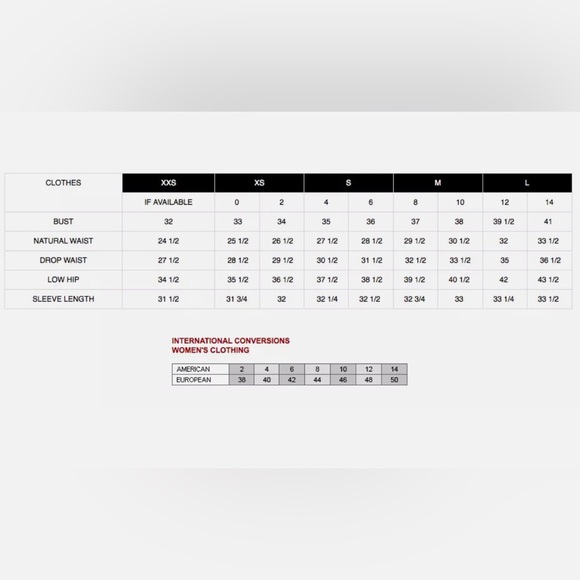 | CLOTHES | XXS | XS | | S | | M | | L | |
|---|---|---|---|---|---|---|---|---|---|
| | IF AVAILABLE | 0 | 2 | 4 | 6 | 8 | 10 | 12 | 14 |
| BUST | 32 | 33 | 34 | 35 | 36 | 37 | 38 | 39 1/2 | 41 |
| NATURAL WAIST | 24 1/2 | 25 1/2 | 26 1/2 | 27 1/2 | 28 1/2 | 29 1/2 | 30 1/2 | 32 | 33 1/2 |
| DROP WAIST | 27 1/2 | 28 1/2 | 29 1/2 | 30 1/2 | 31 1/2 | 32 1/2 | 33 1/2 | 35 | 36 1/2 |
| LOW HIP | 34 1/2 | 35 1/2 | 36 1/2 | 37 1/2 | 38 1/2 | 39 1/2 | 40 1/2 | 42 | 43 1/2 |
| SLEEVE LENGTH | 31 1/2 | 31 3/4 | 32 | 32 1/4 | 32 1/2 | 32 3/4 | 33 | 33 1/4 | 33 1/2 |

INTERNATIONAL CONVERSIONS
WOMEN'S CLOTHING

| AMERICAN | 2 | 4 | 6 | 8 | 10 | 12 | 14 |
|---|---|---|---|---|---|---|---|
| EUROPEAN | 38 | 40 | 42 | 44 | 46 | 48 | 50 |